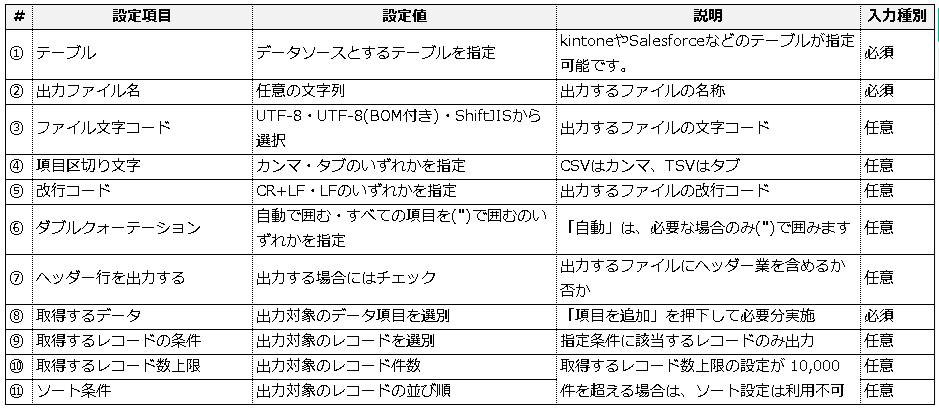 | # | 設定項目 | 設定値 | 説明 | 入力種別 |
|---|---|---|---|---|
| ① | テーブル | データソースとするテーブルを指定 | kintoneやSalesforceなどのテーブルが指定可能です。 | 必須 |
| ② | 出力ファイル名 | 任意の文字列 | 出力するファイルの名称 | 必須 |
| ③ | ファイル文字コード | UTF-8・UTF-8(BOM付き)・ShiftJISから選択 | 出力するファイルの文字コード | 任意 |
| ④ | 項目区切り文字 | カンマ・タブのいずれかを指定 | CSVはカンマ、TSVはタブ | 任意 |
| ⑤ | 改行コード | CR+LF・LFのいずれかを指定 | 出力するファイルの改行コード | 任意 |
| ⑥ | ダブルクォーテーション | 自動で囲む・すべての項目を(")で囲むのいずれかを指定 | 「自動」は、必要な場合のみ(")で囲みます | 任意 |
| ⑦ | ヘッダー行を出力する | 出力する場合にはチェック | 出力するファイルにヘッダー業を含めるか否か | 任意 |
| ⑧ | 取得するデータ | 出力対象のデータ項目を選別 | 「項目を追加」を押下して必要分実施 | 必須 |
| ⑨ | 取得するレコードの条件 | 出力対象のレコードを選別 | 指定条件に該当するレコードのみ出力 | 任意 |
| ⑩ | 取得するレコード数上限 | 出力対象のレコード件数 | 取得するレコード数上限の設定が 10,000件を超える場合は、ソート設定は利用不可 | 任意 |
| ⑪ | ソート条件 | 出力対象のレコードの並び順 | | 任意 |